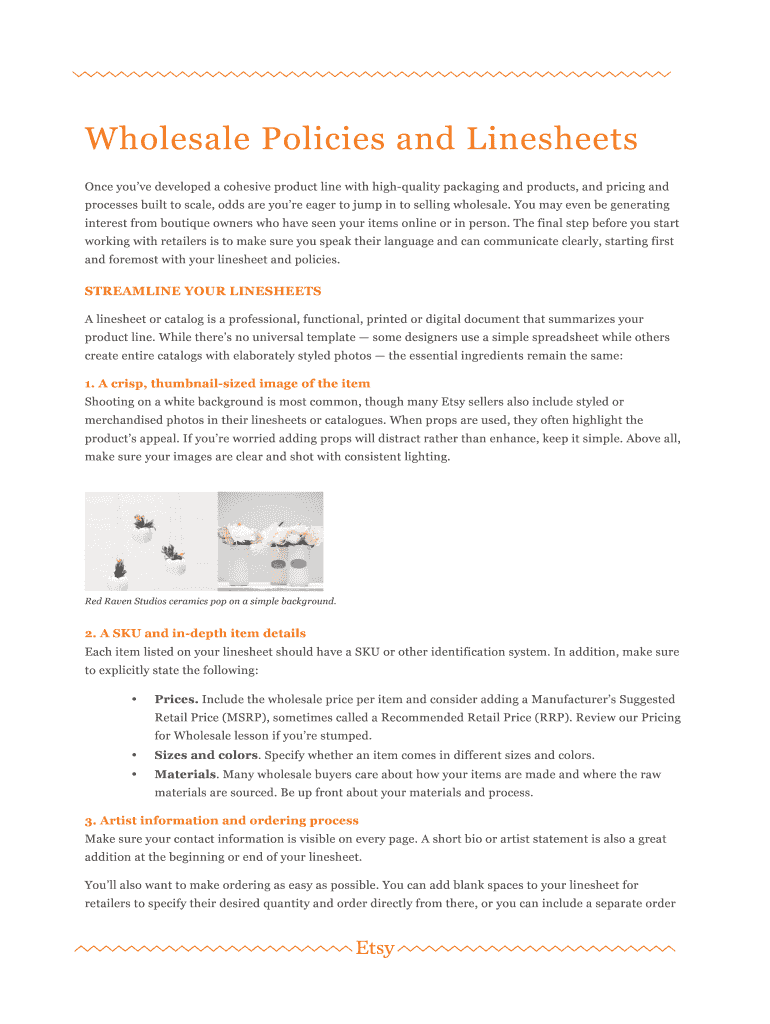 Wholesale Policies and Linesheets

Once you've developed a cohesive product line with high-quality packaging and products, and pricing and processes built to scale, odds are you're eager to jump in to selling wholesale. You may even be generating interest from boutique owners who have seen your items online or in person. The final step before you start working with retailers is to make sure you speak their language and can communicate clearly, starting first and foremost with your linesheet and policies.

STREAMLINE YOUR LINESHEETS

A linesheet or catalog is a professional, functional, printed or digital document that summarizes your product line. While there's no universal template — some designers use a simple spreadsheet while others create entire catalogs with elaborately styled photos — the essential ingredients remain the same:

1. A crisp, thumbnail-sized image of the item
Shooting on a white background is most common, though many Etsy sellers also include styled or merchandised photos in their linesheets or catalogues. When props are used, they often highlight the product's appeal. If you're worried adding props will distract rather than enhance, keep it simple. Above all, make sure your images are clear and shot with consistent lighting.

Red Raven Studios ceramics pop on a simple background.

2. A SKU and in-depth item details
Each item listed on your linesheet should have a SKU or other identification system. In addition, make sure to explicitly state the following:

• Prices. Include the wholesale price per item and consider adding a Manufacturer's Suggested Retail Price (MSRP), sometimes called a Recommended Retail Price (RRP). Review our Pricing for Wholesale lesson if you're stumped.
• Sizes and colors. Specify whether an item comes in different sizes and colors.
• Materials. Many wholesale buyers care about how your items are made and where the raw materials are sourced. Be up front about your materials and process.

3. Artist information and ordering process
Make sure your contact information is visible on every page. A short bio or artist statement is also a great addition at the beginning or end of your linesheet.

You'll also want to make ordering as easy as possible. You can add blank spaces to your linesheet for retailers to specify their desired quantity and order directly from there, or you can include a separate order

Etsy